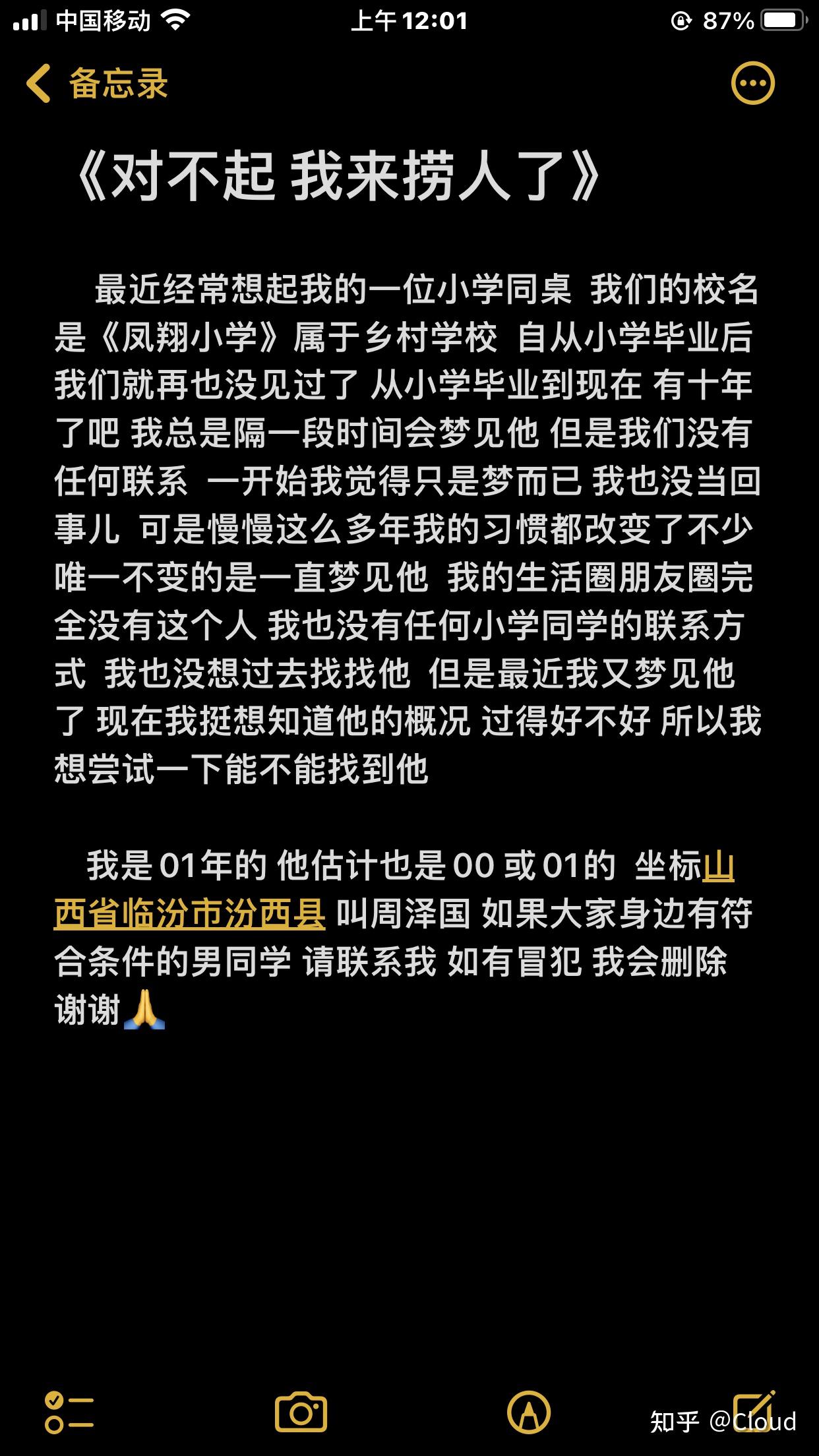 中国移动 上午12:01 87%

备忘录

《对不起 我来捞人了》

最近经常想起我的一位小学同桌 我们的校名是《凤翔小学》属于乡村学校 自从小学毕业后我们就再也没见过了 从小学毕业到现在 有十年了吧 我总是隔一段时间会梦见他 但是我们没有任何联系 一开始我觉得只是梦而已 我也没当回事儿 可是慢慢这么多年我的习惯都改变了不少 唯一不变的是一直梦见他 我的生活圈朋友圈完全没有这个人 我也没有任何小学同学的联系方式 我也没想过去找找他 但是最近我又梦见他了 现在我挺想知道他的概况 过得好不好 所以我想尝试一下能不能找到他

我是01年的 他估计也是00或01的 坐标山西省临汾市汾西县 叫周泽国 如果大家身边有符合条件的男同学 请联系我 如有冒犯 我会删除 谢谢🙏

知乎 @Cloud